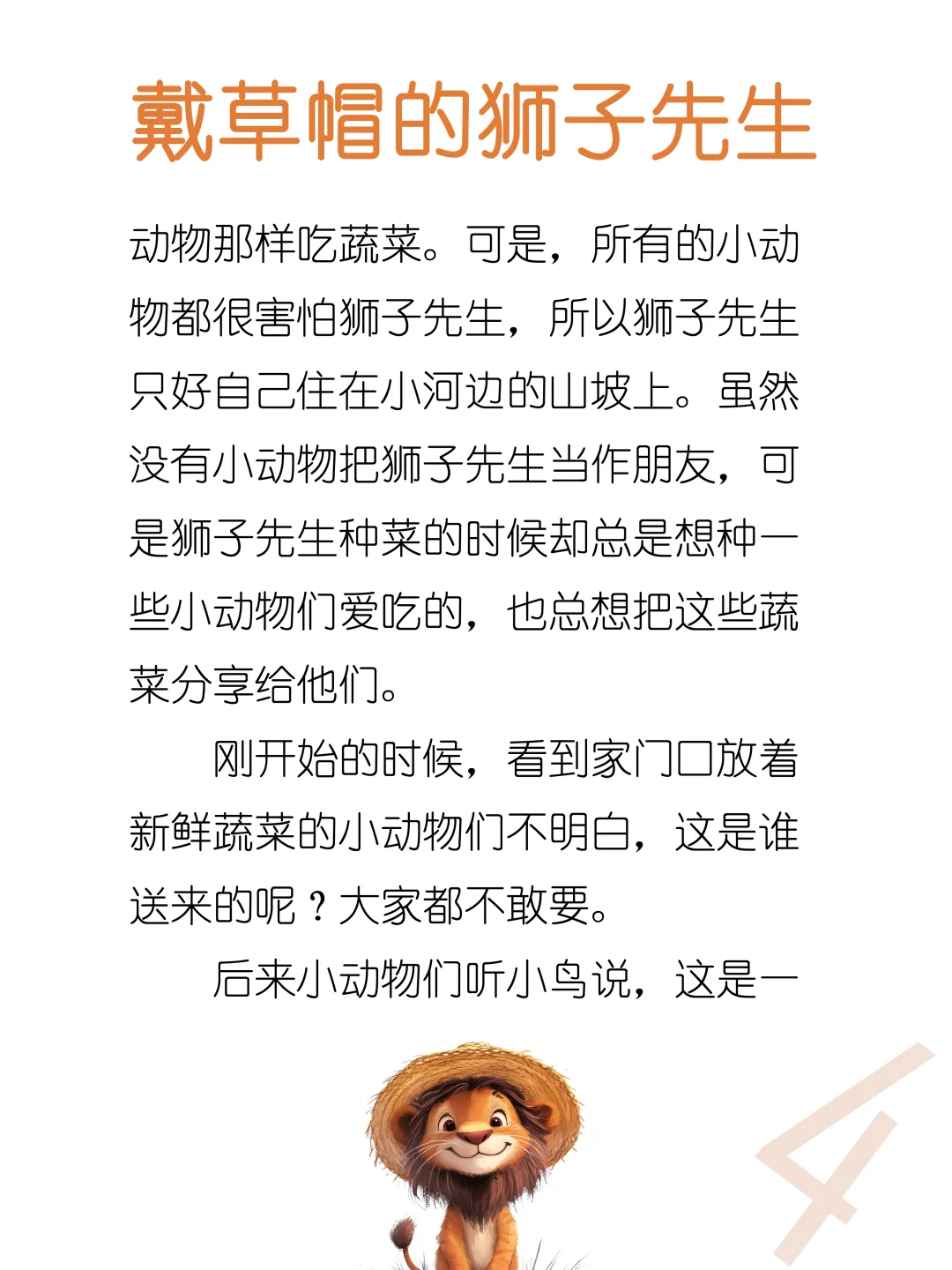 戴草帽的狮子先生

动物那样吃蔬菜。可是，所有的小动物都很害怕狮子先生，所以狮子先生只好自己住在小河边的山坡上。虽然没有小动物把狮子先生当作朋友，可是狮子先生种菜的时候却总是想种一些小动物们爱吃的，也总想把这些蔬菜分享给他们。

刚开始的时候，看到家门口放着新鲜蔬菜的小动物们不明白，这是谁送来的呢？大家都不敢要。

后来小动物们听小鸟说，这是一

4